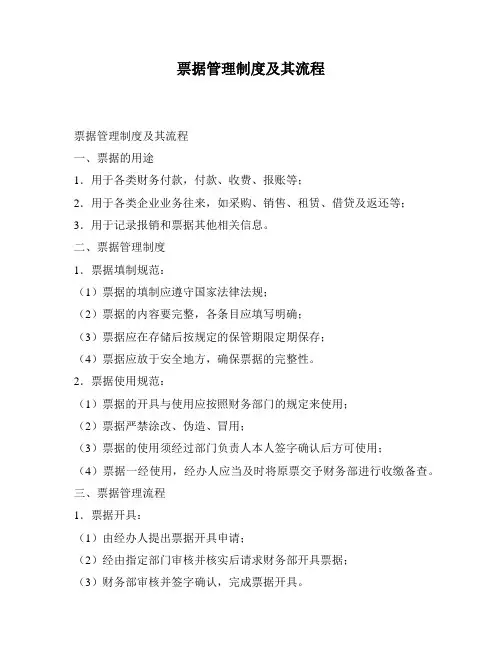 票据管理制度及其流程

票据管理制度及其流程

一、票据的用途

1．用于各类财务付款，付款、收费、报账等；

2．用于各类企业业务往来，如采购、销售、租赁、借贷及返还等；

3．用于记录报销和票据其他相关信息。

二、票据管理制度

1．票据填制规范：

（1）票据的填制应遵守国家法律法规；

（2）票据的内容要完整，各条目应填写明确；

（3）票据应在存储后按规定的保管期限定期保存；

（4）票据应放于安全地方，确保票据的完整性。

2．票据使用规范：

（1）票据的开具与使用应按照财务部门的规定来使用；

（2）票据严禁涂改、伪造、冒用；

（3）票据的使用须经过部门负责人本人签字确认后方可使用；

（4）票据一经使用，经办人应当及时将原票交予财务部进行收缴备查。

三、票据管理流程

1．票据开具：

（1）由经办人提出票据开具申请；

（2）经由指定部门审核并核实后请求财务部开具票据；

（3）财务部审核并签字确认，完成票据开具。